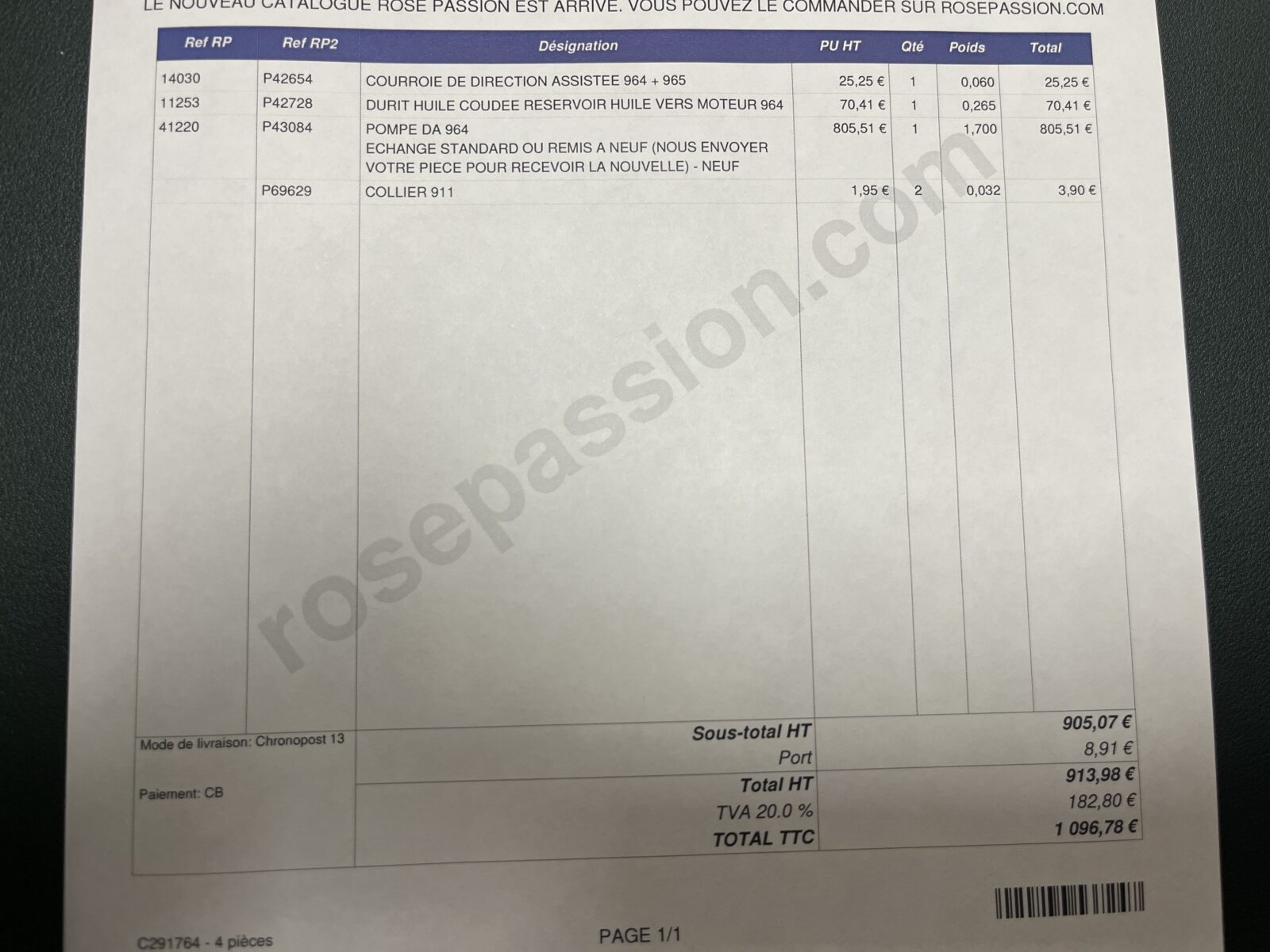 LE NOUVEAU CATALOGUE ROSE PASSION EST ARRIVE. VOUS POUVEZ LE COMMANDER SUR ROSEPASSION.COM

| Ref RP | Ref RP2 | Désignation | PU HT | Qté | Poids | Total |
|---|---|---|---|---|---|---|
| 14030 | P42654 | COURROIE DE DIRECTION ASSISTEE 964 + 965 | 25,25 € | 1 | 0,060 | 25,25 € |
| 11253 | P42728 | DURIT HUILE COUDEE RESERVOIR HUILE VERS MOTEUR 964 | 70,41 € | 1 | 0,265 | 70,41 € |
| 41220 | P43084 | POMPE DA 964 ECHANGE STANDARD OU REMIS A NEUF (NOUS ENVOYER VOTRE PIECE POUR RECEVOIR LA NOUVELLE) - NEUF | 805,51 € | 1 | 1,700 | 805,51 € |
|  | P69629 | COLLIER 911 | 1,95 € | 2 | 0,032 | 3,90 € |

Mode de livraison: Chronopost 13

Paiement: CB

Sous-total HT 905,07 €
Port 8,91 €
Total HT 913,98 €
TVA 20.0 % 182,80 €
TOTAL TTC 1 096,78 €

C291764 - 4 pièces

PAGE 1/1

rosepassion.com